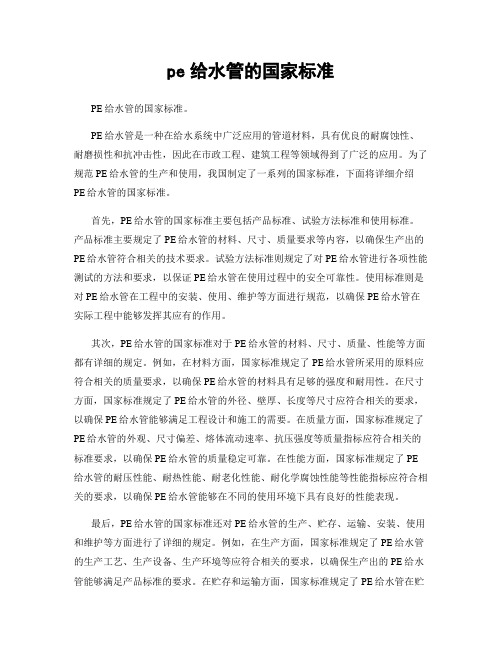 pe 给水管的国家标准

PE 给水管的国家标准。

PE 给水管是一种在给水系统中广泛应用的管道材料，具有优良的耐腐蚀性、耐磨损性和抗冲击性，因此在市政工程、建筑工程等领域得到了广泛的应用。为了规范 PE 给水管的生产和使用，我国制定了一系列的国家标准，下面将详细介绍 PE 给水管的国家标准。

首先，PE 给水管的国家标准主要包括产品标准、试验方法标准和使用标准。产品标准主要规定了 PE 给水管的材料、尺寸、质量要求等内容，以确保生产出的 PE 给水管符合相关的技术要求。试验方法标准则规定了对 PE 给水管进行各项性能测试的方法和要求，以保证 PE 给水管在使用过程中的安全可靠性。使用标准则是对 PE 给水管在工程中的安装、使用、维护等方面进行规范，以确保 PE 给水管在实际工程中能够发挥其应有的作用。

其次，PE 给水管的国家标准对于 PE 给水管的材料、尺寸、质量、性能等方面都有详细的规定。例如，在材料方面，国家标准规定了 PE 给水管所采用的原料应符合相关的质量要求，以确保 PE 给水管的材料具有足够的强度和耐用性。在尺寸方面，国家标准规定了 PE 给水管的外径、壁厚、长度等尺寸应符合相关的要求，以确保 PE 给水管能够满足工程设计和施工的需要。在质量方面，国家标准规定了 PE 给水管的外观、尺寸偏差、熔体流动速率、抗压强度等质量指标应符合相关的标准要求，以确保 PE 给水管的质量稳定可靠。在性能方面，国家标准规定了 PE 给水管的耐压性能、耐热性能、耐老化性能、耐化学腐蚀性能等性能指标应符合相关的要求，以确保 PE 给水管能够在不同的使用环境下具有良好的性能表现。

最后，PE 给水管的国家标准还对 PE 给水管的生产、贮存、运输、安装、使用和维护等方面进行了详细的规定。例如，在生产方面，国家标准规定了 PE 给水管的生产工艺、生产设备、生产环境等应符合相关的要求，以确保生产出的 PE 给水管能够满足产品标准的要求。在贮存和运输方面，国家标准规定了 PE 给水管在贮